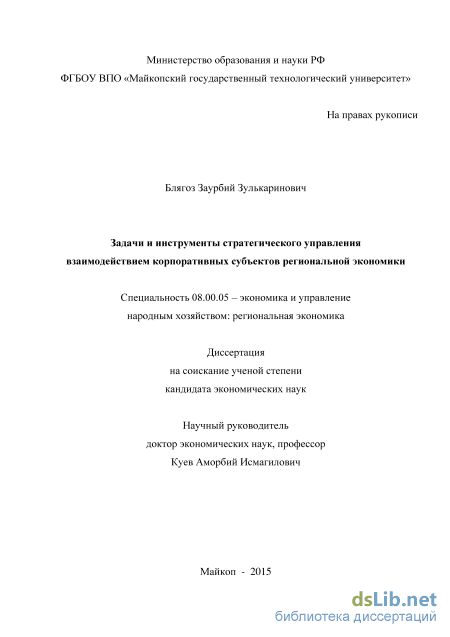 Министерство образования и науки РФ
ФГБОУ ВПО «Майкопский государственный технологический университет»

На правах рукописи

Блягоз Заурбий Зулькаринович

Задачи и инструменты стратегического управления взаимодействием корпоративных субъектов региональной экономики

Специальность 08.00.05 – экономика и управление народным хозяйством: региональная экономика

Диссертация
на соискание ученой степени
кандидата экономических наук

Научный руководитель
доктор экономических наук, профессор
Куев Аморбий Исмагилович

Майкоп - 2015

dsLib.net
библиотека диссертаций